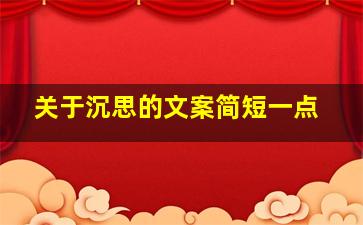 关于沉思的文案简短一点